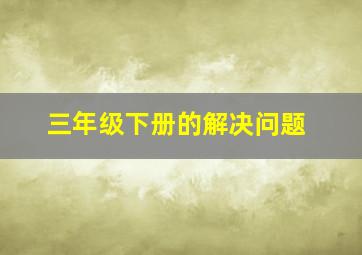 三年级下册的解决问题